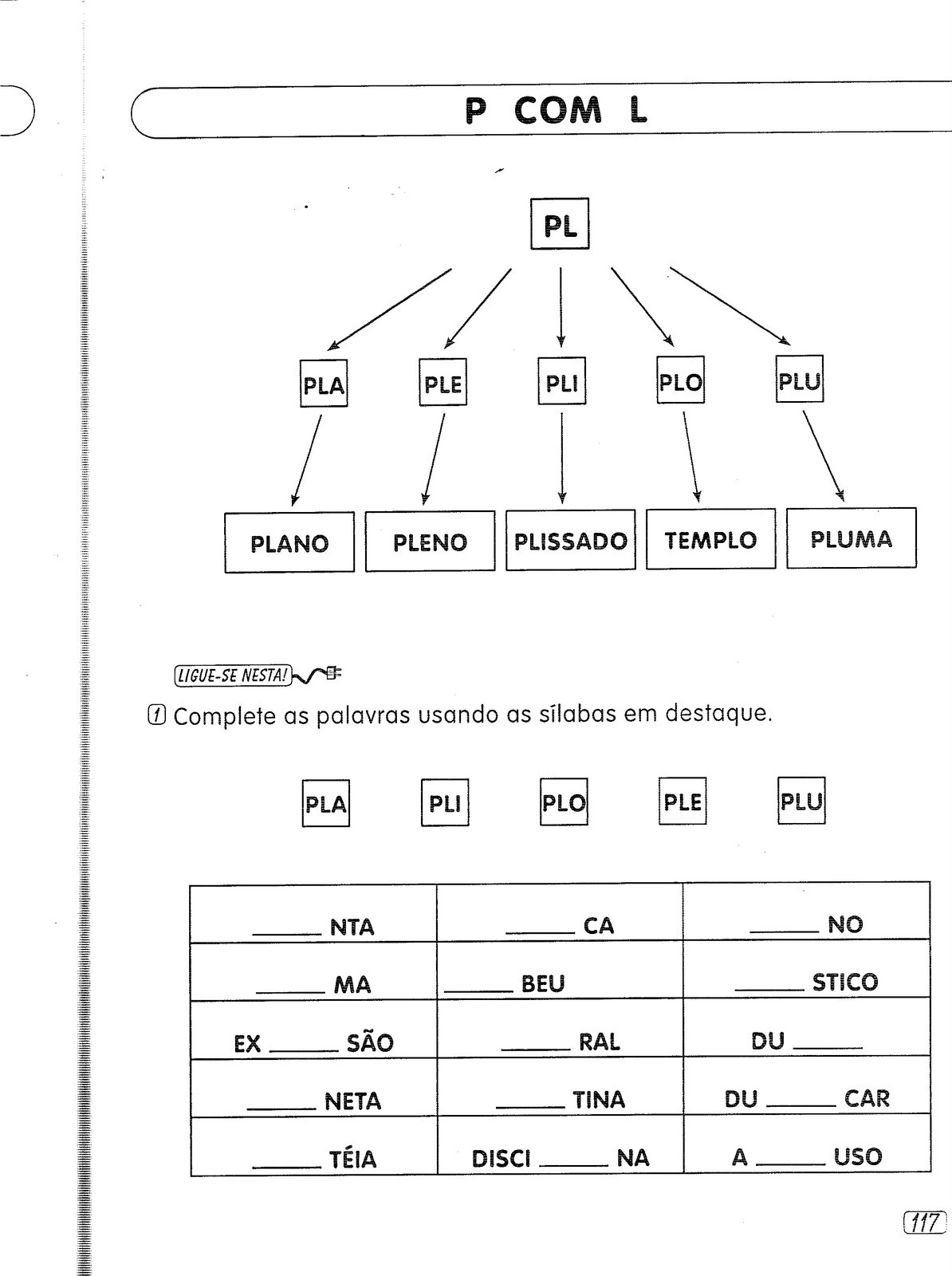 P COM L

PL

PLA PLE PLI PLO PLU

PLANO PLENO PLISSADO TEMPLO PLUMA

LIGUE-SE NESTA!

1 Complete as palavras usando as sílabas em destaque.

PLA PLI PLO PLE PLU

| ______ NTA | ______ CA | ______ NO |
|---|---|---|
| ______ MA | ______ BEU | ______ STICO |
| EX ______ SÃO | ______ RAL | DU ______ |
| ______ NETA | ______ TINA | DU ______ CAR |
| ______ TÉIA | DISCI ______ NA | A ______ USO |

117